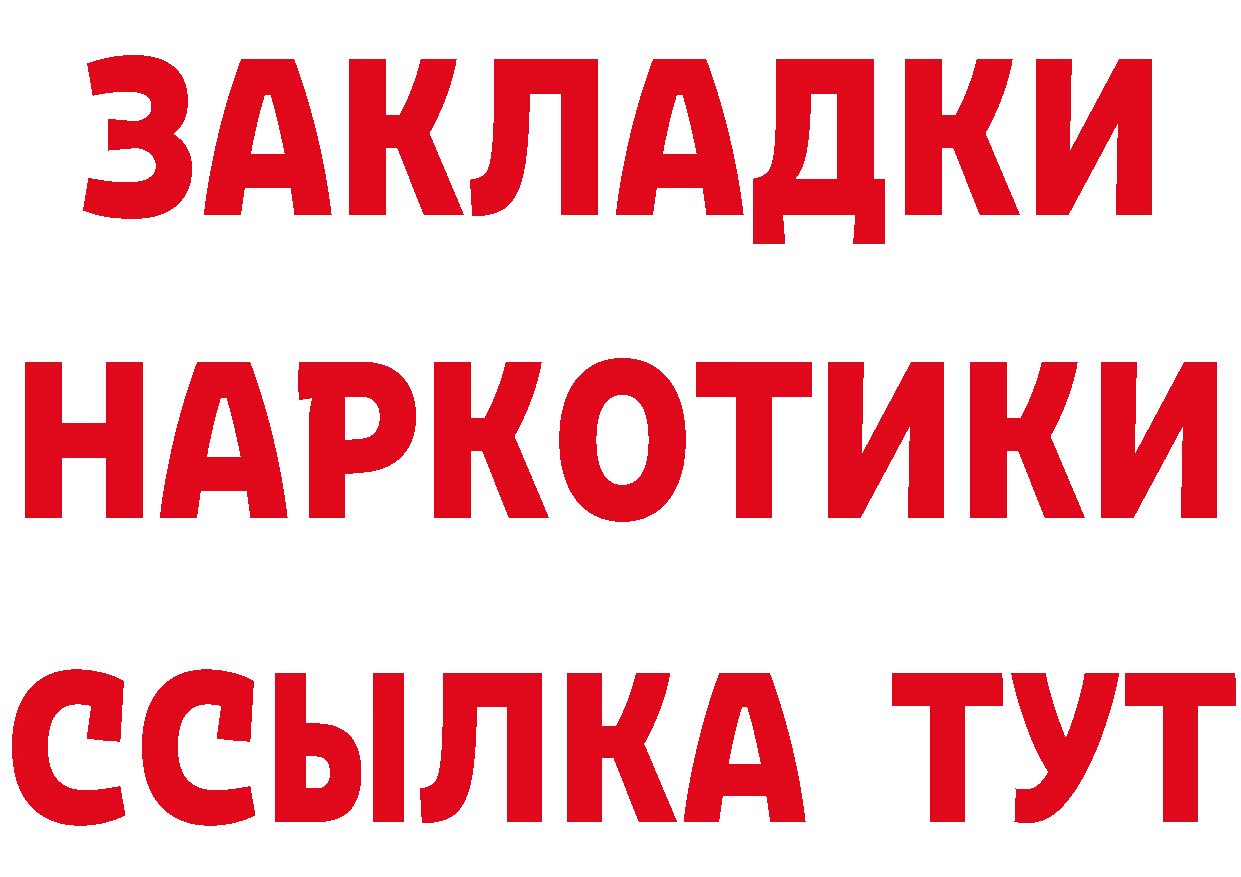 ЗАКЛАДКИ
НАРКОТИКИ
ССЫЛКА ТУТ